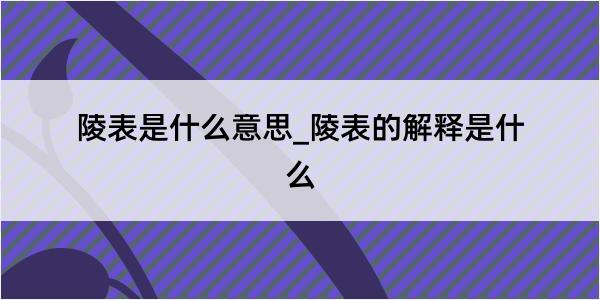 陵表是什么意思_陵表的解释是什么